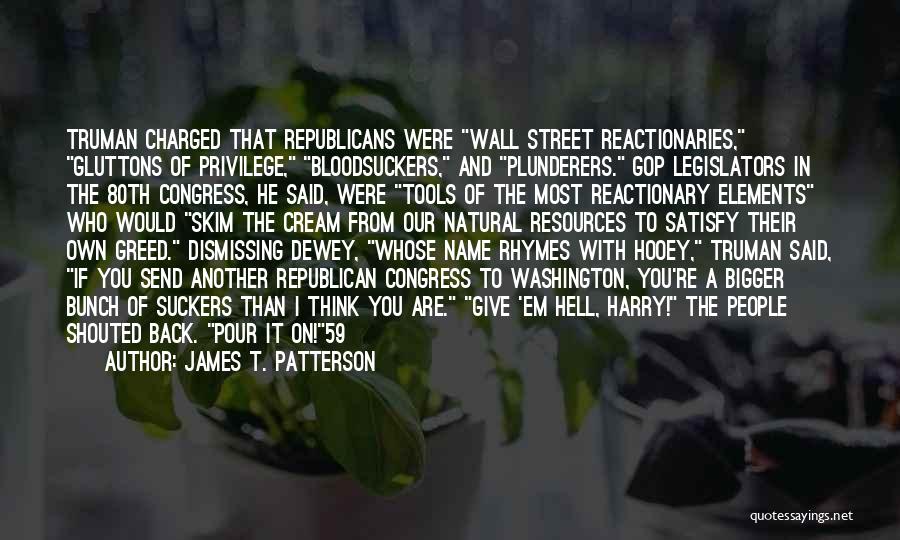 TRUMAN CHARGED THAT REPUBLICANS WERE "WALL STREET REACTIONARIES," "GLUTTONS OF PRIVILEGE," "BLOODSUCKERS," AND "PLUNDERERS." GOP LEGISLATORS IN THE 80TH CONGRESS, HE SAID, WERE "TOOLS OF THE MOST REACTIONARY ELEMENTS" WHO WOULD "SKIM THE CREAM FROM OUR NATURAL RESOURCES TO SATISFY THEIR OWN GREED." DISMISSING DEWEY, "WHOSE NAME RHYMES WITH HOOEY," TRUMAN SAID, "IF YOU SEND ANOTHER REPUBLICAN CONGRESS TO WASHINGTON, YOU'RE A BIGGER BUNCH OF SUCKERS THAN I THINK YOU ARE." "GIVE 'EM HELL, HARRY!" THE PEOPLE SHOUTED BACK. "POUR IT ON!"59

AUTHOR: JAMES T. PATTERSON

quotessayings.net